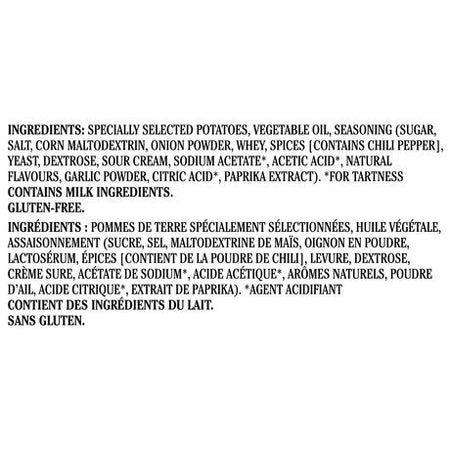 INGREDIENTS: SPECIALLY SELECTED POTATOES, VEGETABLE OIL, SEASONING (SUGAR, SALT, CORN MALTODEXTRIN, ONION POWDER, WHEY, SPICES [CONTAINS CHILI PEPPER], YEAST, DEXTROSE, SOUR CREAM, SODIUM ACETATE*, ACETIC ACID*, NATURAL FLAVOURS, GARLIC POWDER, CITRIC ACID*, PAPRIKA EXTRACT). *FOR TARTNESS
CONTAINS MILK INGREDIENTS.
GLUTEN-FREE.

INGRÉDIENTS : POMMES DE TERRE SPÉCIALEMENT SÉLECTIONNÉES, HUILE VÉGÉTALE, ASSAISONNEMENT (SUCRE, SEL, MALTODEXTRINE DE MAÏS, OIGNON EN POUDRE, LACTOSÉRUM, ÉPICES [CONTIENT DE LA POUDRE DE CHILI], LEVURE, DEXTROSE, CRÈME SURE, ACÉTATE DE SODIUM*, ACIDE ACÉTIQUE*, ARÔMES NATURELS, POUDRE D'AIL, ACIDE CITRIQUE*, EXTRAIT DE PAPRIKA). *AGENT ACIDIFIANT
CONTIENT DES INGRÉDIENTS DU LAIT.
SANS GLUTEN.